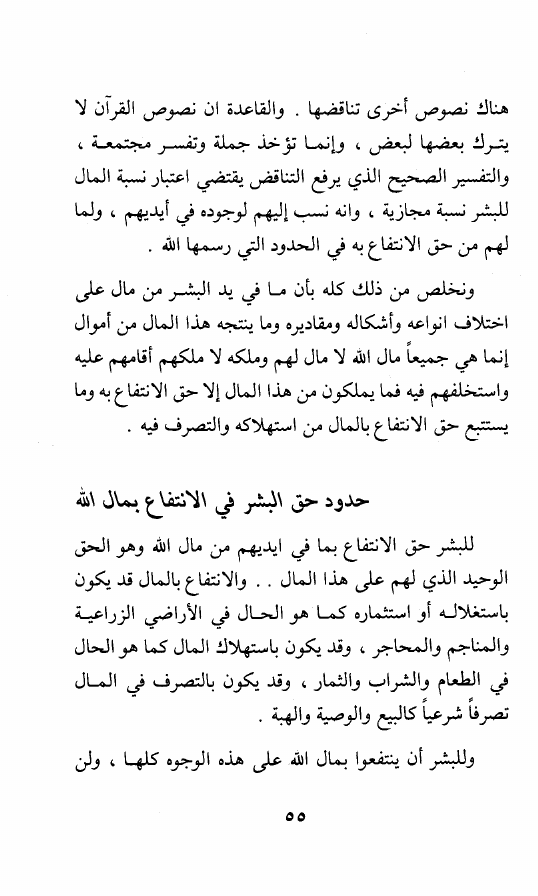 هناك نصوص أخرى تناقضها . والقاعدة ان نصوص القرآن لا يترك بعضها لبعض ، وإنما تؤخذ جملة وتفسر مجتمعة ، والتفسير الصحيح الذي يرفع التناقض يقتضي اعتبار نسبة المال للبشر نسبة مجازية ، وانه نسب إليهم لوجوده في أيديهم ، ولما لهم من حق الانتفاع به في الحدود التي رسمها الله .

ونخلص من ذلك كله بأن ما في يد البشر من مال على اختلاف انواعه وأشكاله ومقاديره وما ينتجه هذا المال من أموال إنما هي جميعاً مال الله لا مال لهم وملكه لا ملكهم أقامهم عليه واستخلفهم فيه فما يملكون من هذا المال إلا حق الانتفاع به وما يستتبع حق الانتفاع بالمال من استهلاكه والتصرف فيه .

حدود حق البشر في الانتفاع بمال الله

للبشر حق الانتفاع بما في ايديهم من مال الله وهو الحق الوحيد الذي لهم على هذا المال . . والانتفاع بالمال قد يكون باستغلاله أو استثماره كما هو الحال في الأراضي الزراعية والمناجم والمحاجر ، وقد يكون باستهلاك المال كما هو الحال في الطعام والشراب والثمار ، وقد يكون بالتصرف في المال تصرفاً شرعياً كالبيع والوصية والهبة .

وللبشر أن ينتفعوا بمال الله على هذه الوجوه كلها ، ولن

٥٥